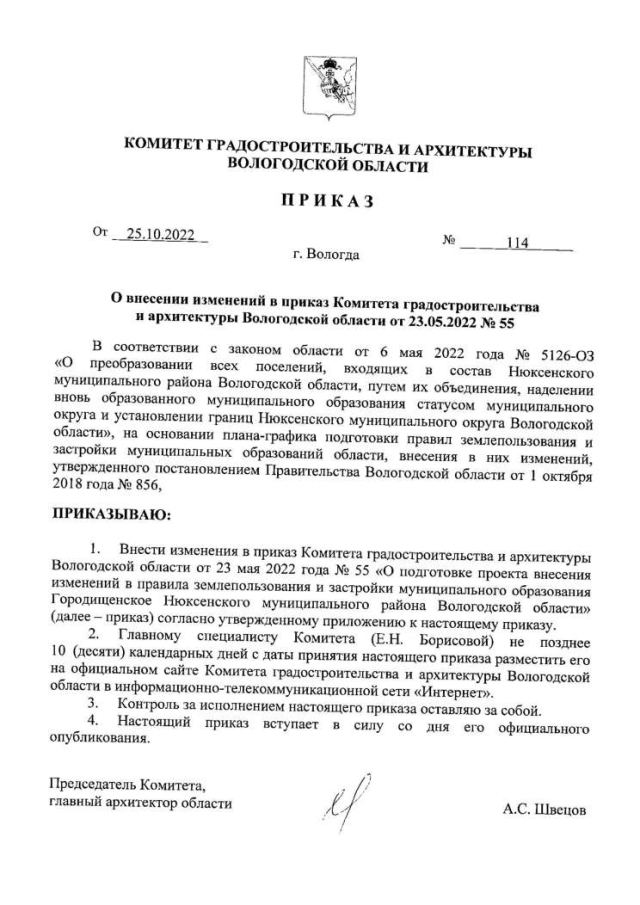 КОМИТЕТ ГРАДОСТРОИТЕЛЬСТВА И АРХИТЕКТУРЫ ВОЛОГОДСКОЙ ОБЛАСТИ

ПРИКАЗ

От 25.10.2022

№ 114

г. Вологда

О внесении изменений в приказ Комитета градостроительства и архитектуры Вологодской области от 23.05.2022 № 55

В соответствии с законом области от 6 мая 2022 года № 5126-ОЗ «О преобразовании всех поселений, входящих в состав Нюксенского муниципального района Вологодской области, путем их объединения, наделении вновь образованного муниципального образования статусом муниципального округа и установлении границ Нюксенского муниципального округа Вологодской области», на основании плана-графика подготовки правил землепользования и застройки муниципальных образований области, внесения в них изменений, утвержденного постановлением Правительства Вологодской области от 1 октября 2018 года № 856,

ПРИКАЗЫВАЮ:

1. Внести изменения в приказ Комитета градостроительства и архитектуры Вологодской области от 23 мая 2022 года № 55 «О подготовке проекта внесения изменений в правила землепользования и застройки муниципального образования Городищенское Нюксенского муниципального района Вологодской области» (далее – приказ) согласно утвержденному приложению к настоящему приказу.

2. Главному специалисту Комитета (Е.Н. Борисовой) не позднее 10 (десяти) календарных дней с даты принятия настоящего приказа разместить его на официальном сайте Комитета градостроительства и архитектуры Вологодской области в информационно-телекоммуникационной сети «Интернет».

3. Контроль за исполнением настоящего приказа оставляю за собой.

4. Настоящий приказ вступает в силу со дня его официального опубликования.

Председатель Комитета, главный архитектор области

А.С. Швецов